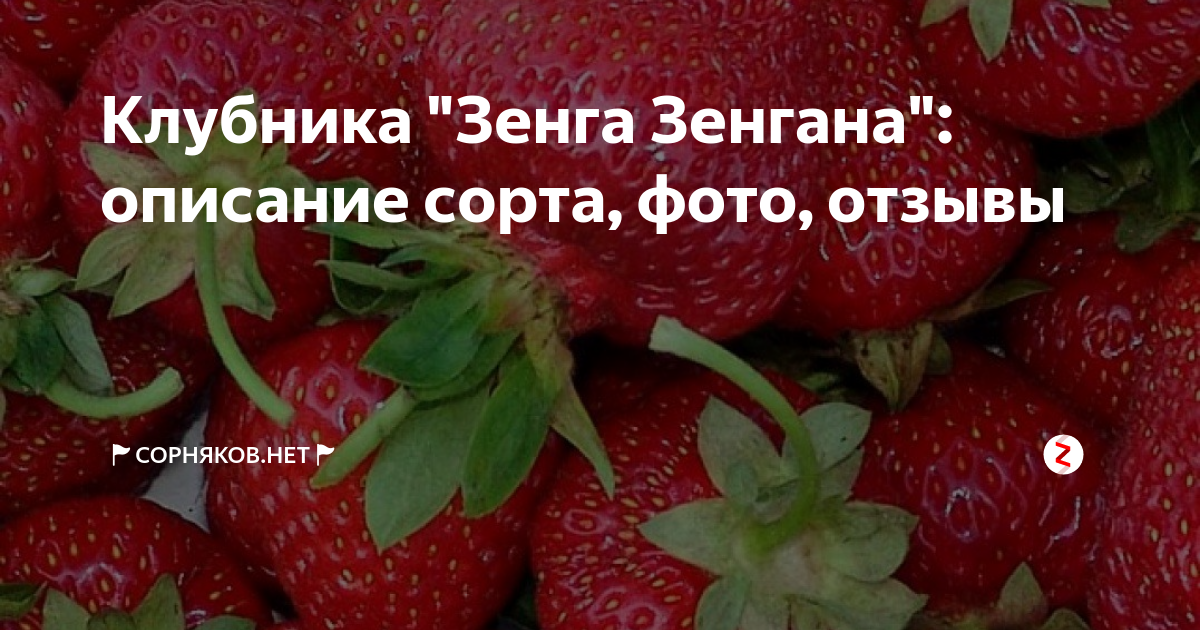 Клубника "Зенга Зенгана": описание сорта, фото, отзывы

СОРНЯКОВ.НЕТ